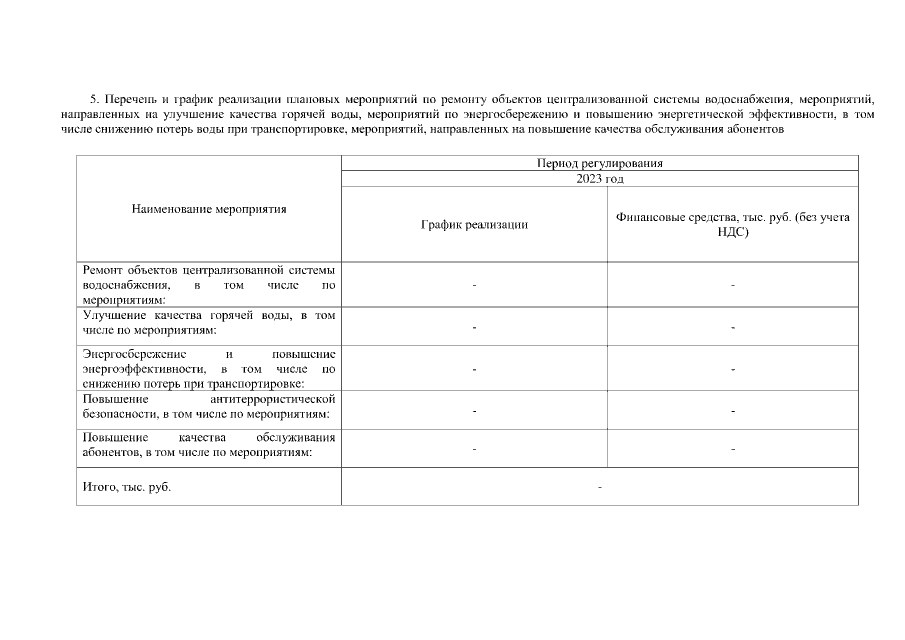 5. Перечень и график реализации плановых мероприятий по ремонту объектов централизованной системы водоснабжения, мероприятий, направленных на улучшение качества горячей воды, мероприятий по энергосбережению и повышению энергетической эффективности, в том числе снижению потерь воды при транспортировке, мероприятий, направленных на повышение качества обслуживания абонентов

| Наименование мероприятия | Период регулирования | |
|---|---|---|
| | 2023 год | |
| | График реализации | Финансовые средства, тыс. руб. (без учета НДС) |
| Ремонт объектов централизованной системы водоснабжения, в том числе по мероприятиям: | - | - |
| Улучшение качества горячей воды, в том числе по мероприятиям: | - | - |
| Энергосбережение и повышение энергоэффективности, в том числе по снижению потерь при транспортировке: | - | - |
| Повышение антитеррористической безопасности, в том числе по мероприятиям: | - | - |
| Повышение качества обслуживания абонентов, в том числе по мероприятиям: | - | - |
| Итого, тыс. руб. | - | |